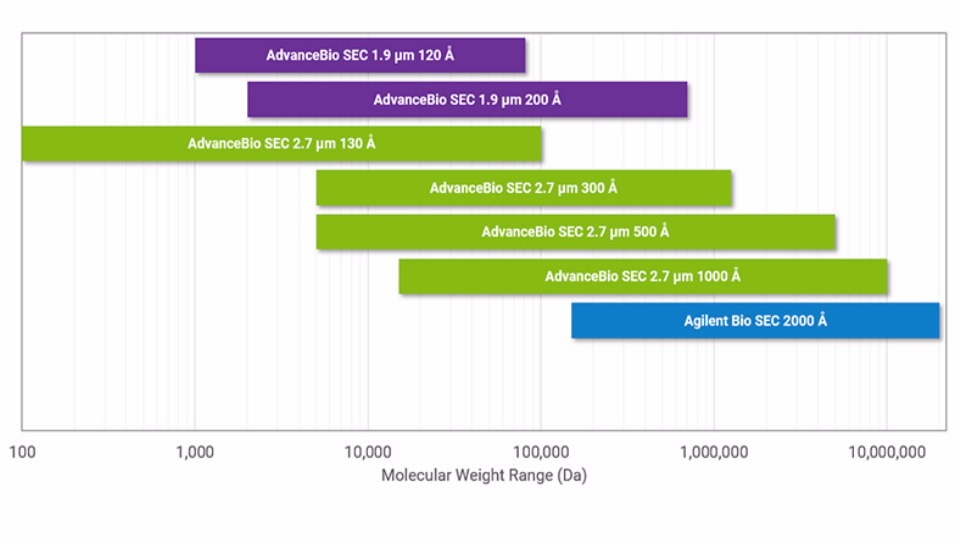 AdvanceBio SEC 1.9 µm 120 Å

AdvanceBio SEC 1.9 µm 200 Å

AdvanceBio SEC 2.7 µm 130 Å

AdvanceBio SEC 2.7 µm 300 Å

AdvanceBio SEC 2.7 µm 500 Å

AdvanceBio SEC 2.7 µm 1000 Å

Agilent Bio SEC 2000 Å

100 1,000 10,000 100,000 1,000,000 10,000,000

Molecular Weight Range (Da)